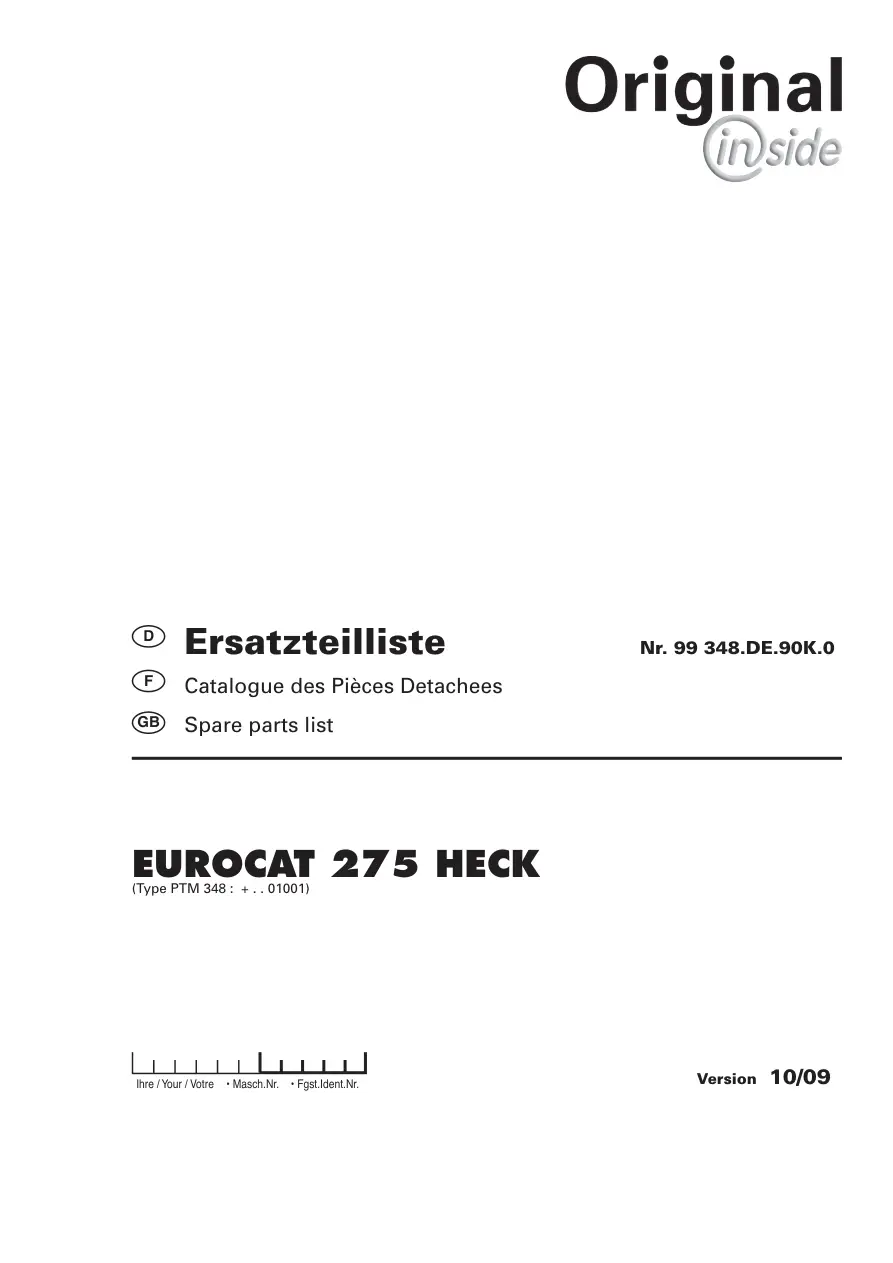 Original
inside

D Ersatzteilliste

Nr. 99 348.DE.90K.0

F Catalogue des Pièces Detachees

GB Spare parts list

EUROCAT 275 HECK
(Type PTM 348 : + . . 01001)

Ihre / Your / Votre • Masch.Nr. • Fgst.Ident.Nr.

Version 10/09